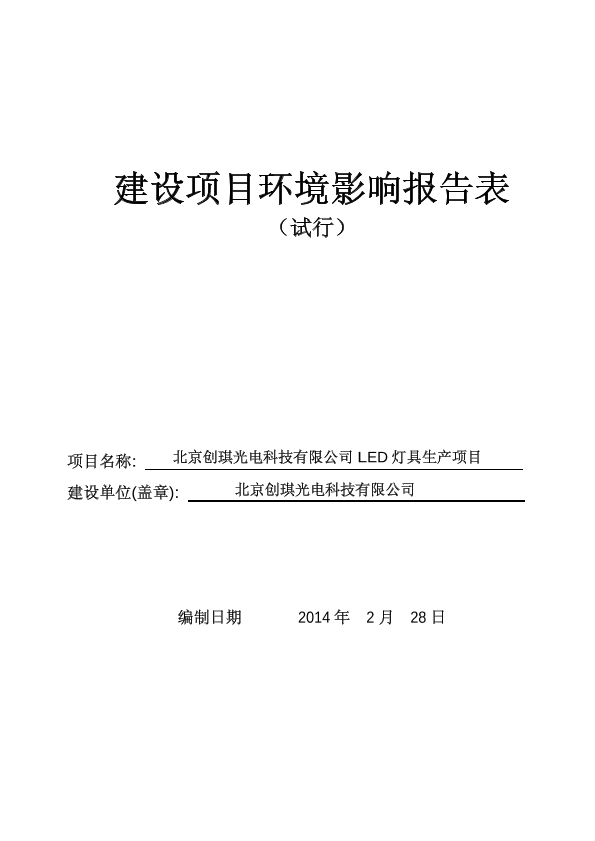 建设项目环境影响报告表

（试行）

项目名称: 北京创琪光电科技有限公司 LED 灯具生产项目

建设单位(盖章): 北京创琪光电科技有限公司

编制日期 2014 年 2 月 28 日